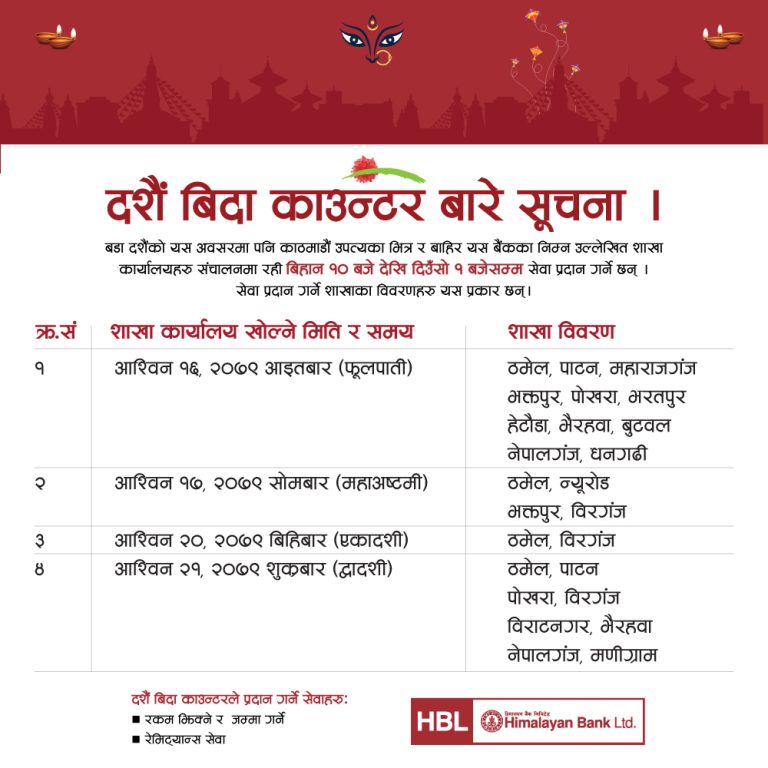 दशैं बिदा काउन्टर बारे सूचना ।

बडा दशैंको यस अवसरमा पनि काठमाडौं उपत्यका भित्र र बाहिर यस बैंकका निम्न उल्लेखित शाखा कार्यालयहरु संचालनमा रही बिहान १० बजे देखि दिउँसो १ बजेसम्म सेवा प्रदान गर्ने छन् । सेवा प्रदान गर्ने शाखाका विवरणहरु यस प्रकार छन्।

| क्र.सं | शाखा कार्यालय खोल्ने मिति र समय | शाखा विवरण |
|---|---|---|
| १ | आश्विन १६, २०७९ आइतबार (फूलपाती) | ठमेल, पाटन, महाराजगंज भक्तपुर, पोखरा, भरतपुर हेटौडा, भैरहवा, बुटवल नेपालगंज, धनगढी |
| २ | आश्विन १७, २०७९ सोमबार (महाअष्टमी) | ठमेल, न्यूरोड भक्तपुर, विरगंज |
| ३ | आश्विन २०, २०७९ बिहिबार (एकादशी) | ठमेल, विरगंज |
| ४ | आश्विन २१, २०७९ शुक्रबार (द्वादशी) | ठमेल, पाटन पोखरा, विरगंज विराटनगर, भैरहवा नेपालगंज, मणीग्राम |

दशैं बिदा काउन्टरले प्रदान गर्ने सेवाहरु:
■ रकम झिक्ने र जम्मा गर्ने
■ रेमिट्यान्स सेवा

HBL हिमालयन बैंक लिमिटेड Himalayan Bank Ltd.